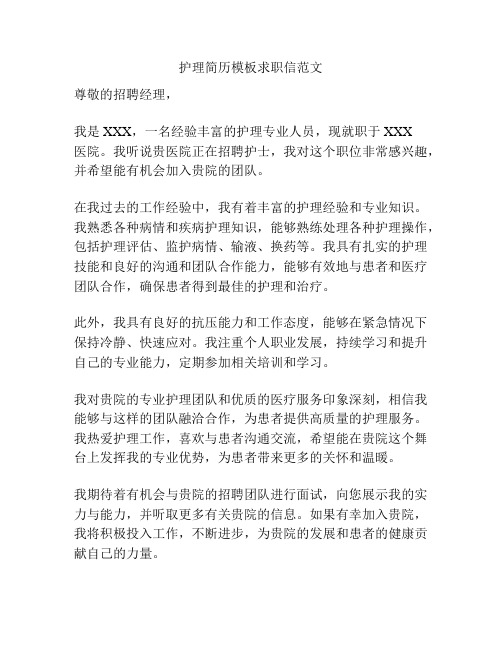 护理简历模板求职信范文

尊敬的招聘经理，

我是 XXX，一名经验丰富的护理专业人员，现就职于 XXX 医院。我听说贵医院正在招聘护士，我对这个职位非常感兴趣，并希望能有机会加入贵院的团队。

在我过去的工作经验中，我有着丰富的护理经验和专业知识。我熟悉各种病情和疾病护理知识，能够熟练处理各种护理操作，包括护理评估、监护病情、输液、换药等。我具有扎实的护理技能和良好的沟通和团队合作能力，能够有效地与患者和医疗团队合作，确保患者得到最佳的护理和治疗。

此外，我具有良好的抗压能力和工作态度，能够在紧急情况下保持冷静、快速应对。我注重个人职业发展，持续学习和提升自己的专业能力，定期参加相关培训和学习。

我对贵院的专业护理团队和优质的医疗服务印象深刻，相信我能够与这样的团队融洽合作，为患者提供高质量的护理服务。我热爱护理工作，喜欢与患者沟通交流，希望能在贵院这个舞台上发挥我的专业优势，为患者带来更多的关怀和温暖。

我期待着有机会与贵院的招聘团队进行面试，向您展示我的实力与能力，并听取更多有关贵院的信息。如果有幸加入贵院，我将积极投入工作，不断进步，为贵院的发展和患者的健康贡献自己的力量。